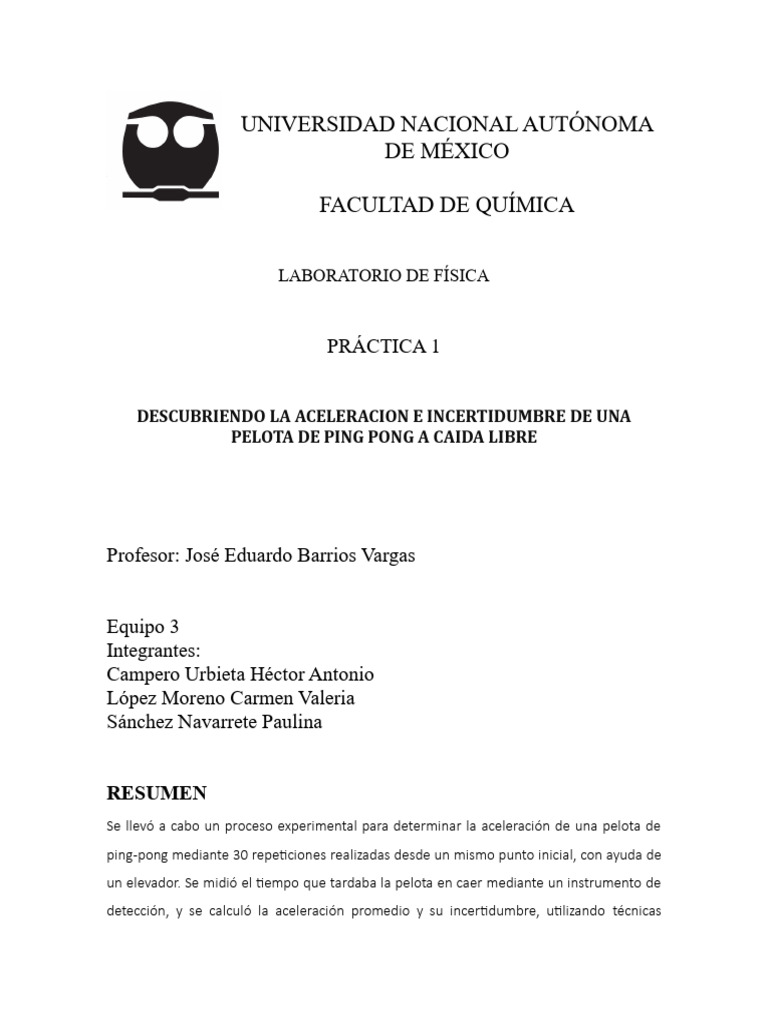 UNIVERSIDAD NACIONAL AUTÓNOMA DE MÉXICO

FACULTAD DE QUÍMICA

LABORATORIO DE FÍSICA

PRÁCTICA 1

DESCUBRIENDO LA ACELERACION E INCERTIDUMBRE DE UNA PELOTA DE PING PONG A CAIDA LIBRE

Profesor: José Eduardo Barrios Vargas

Equipo 3
Integrantes:
Campero Urbieta Héctor Antonio
López Moreno Carmen Valeria
Sánchez Navarrete Paulina

RESUMEN

Se llevó a cabo un proceso experimental para determinar la aceleración de una pelota de ping-pong mediante 30 repeticiones realizadas desde un mismo punto inicial, con ayuda de un elevador. Se midió el tiempo que tardaba la pelota en caer mediante un instrumento de detección, y se calculó la aceleración promedio y su incertidumbre, utilizando técnicas